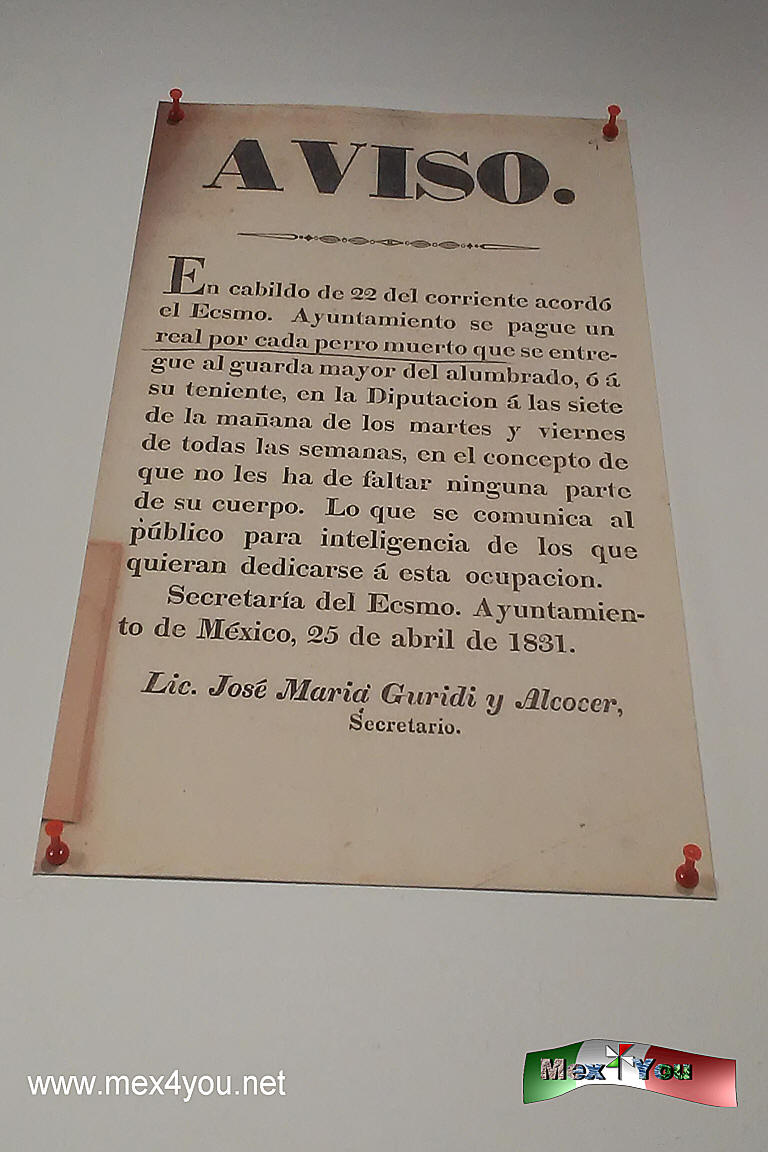 AVISO.

En cabildo de 22 del corriente acordó el Ecsmo. Ayuntamiento se pague un real por cada perro muerto que se entregue al guarda mayor del alumbrado, ó á su teniente, en la Diputacion á las siete de la mañana de los martes y viernes de todas las semanas, en el concepto de que no les ha de faltar ninguna parte de su cuerpo. Lo que se comunica al público para inteligencia de los que quieran dedicarse á esta ocupacion.

Secretaría del Ecsmo. Ayuntamiento de México, 25 de abril de 1831.

Lic. José María Guridi y Alcocer,
Secretario.

www.mex4you.net

Mex4You